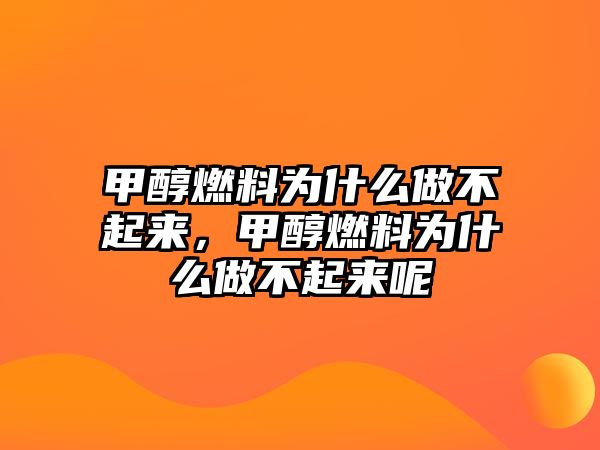 甲醇燃料为什么做不起来，甲醇燃料为什么做不起来呢